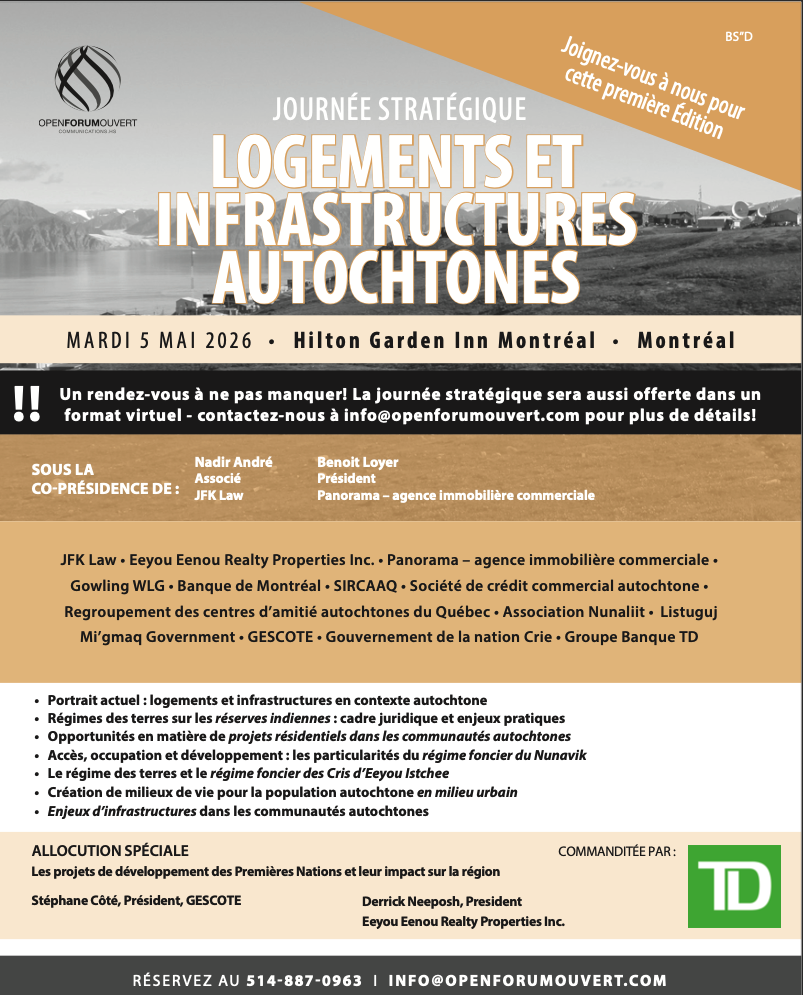 BS"D

OPENFORUMOUVERT
COMMUNICATIONS INC

Joignez-vous à nous pour cette première Édition

JOURNÉE STRATÉGIQUE
LOGEMENTS ET INFRASTRUCTURES AUTOCHTONES

MARDI 5 MAI 2026 • Hilton Garden Inn Montréal • Montréal

!! Un rendez-vous à ne pas manquer! La journée stratégique sera aussi offerte dans un format virtuel - contactez-nous à info@openforumouvert.com pour plus de détails!

SOUS LA CO-PRÉSIDENCE DE :
Nadir André
Associé
JFK Law

Benoit Loyer
Président
Panorama – agence immobilière commerciale

JFK Law • Eeyou Eenou Realty Properties Inc. • Panorama – agence immobilière commerciale • Gowling WLG • Banque de Montréal • SIRCAAQ • Société de crédit commercial autochtone • Regroupement des centres d'amitié autochtones du Québec • Association Nunaliit • Listuguj Mi'gmaq Government • GESCOTE • Gouvernement de la nation Crie • Groupe Banque TD

• Portrait actuel : logements et infrastructures en contexte autochtone
• Régimes des terres sur les réserves indiennes : cadre juridique et enjeux pratiques
• Opportunités en matière de projets résidentiels dans les communautés autochtones
• Accès, occupation et développement : les particularités du régime foncier du Nunavik
• Le régime des terres et le régime foncier des Cris d'Eeyou Istchee
• Création de milieux de vie pour la population autochtone en milieu urbain
• Enjeux d'infrastructures dans les communautés autochtones

ALLOCUTION SPÉCIALE
Les projets de développement des Premières Nations et leur impact sur la région

Stéphane Côté, Président, GESCOTE

Derrick Neeposh, President
Eeyou Eenou Realty Properties Inc.

COMMANDITÉE PAR :
TD

RÉSERVEZ AU 514-887-0963 | INFO@OPENFORUMOUVERT.COM